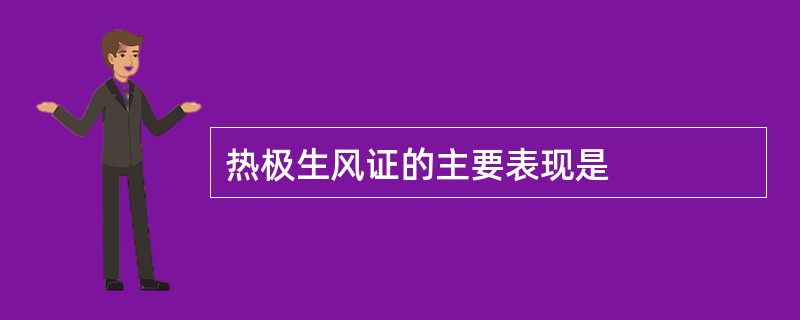 热极生风证的主要表现是